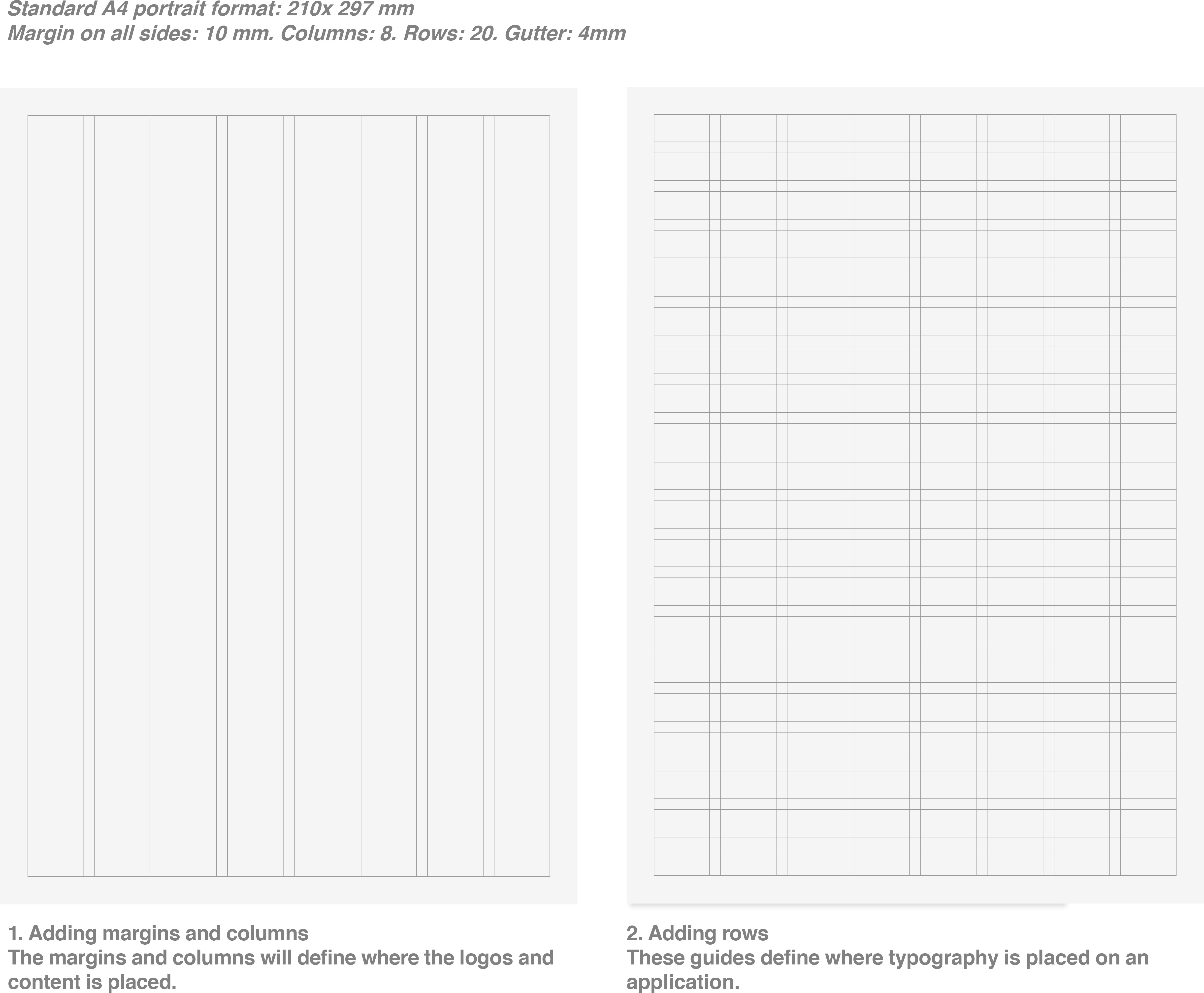 Standard A4 portrait format: 210x 297 mm
Margin on all sides: 10 mm. Columns: 8. Rows: 20. Gutter: 4mm

1. Adding margins and columns
The margins and columns will define where the logos and content is placed.

2. Adding rows
These guides define where typography is placed on an application.